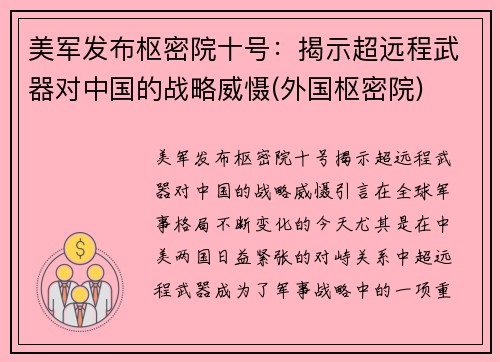 美军发布枢密院十号：揭示超远程武器对中国的战略威慑(外国枢密院)

美军发布枢密院十号揭示超远程武器对中国的战略威慑引言在全球军事格局不断变化的今天尤其是在中美两国日益紧张的对峙关系中超远程武器成为了军事战略中的一项重

$